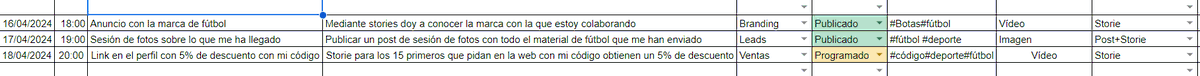 | 16/04/2024 | 18:00 | Anuncio con la marca de fútbol | Mediante stories doy a conocer la marca con la que estoy colaborando | Branding | Publicado | #Botas#fútbol | Vídeo | Storie |
|---|---|---|---|---|---|---|---|---|
| 17/04/2024 | 19:00 | Sesión de fotos sobre lo que me ha llegado | Publicar un post de sesión de fotos con todo el material de fútbol que me han enviado | Leads | Publicado | #fútbol #deporte | Imagen | Post+Storie |
| 18/04/2024 | 20:00 | Link en el perfil con 5% de descuento con mi código | Storie para los 15 primeros que pidan en la web con mi código obtienen un 5% de descuento | Ventas | Programado | #código#deporte#fútbol | Vídeo | Storie |